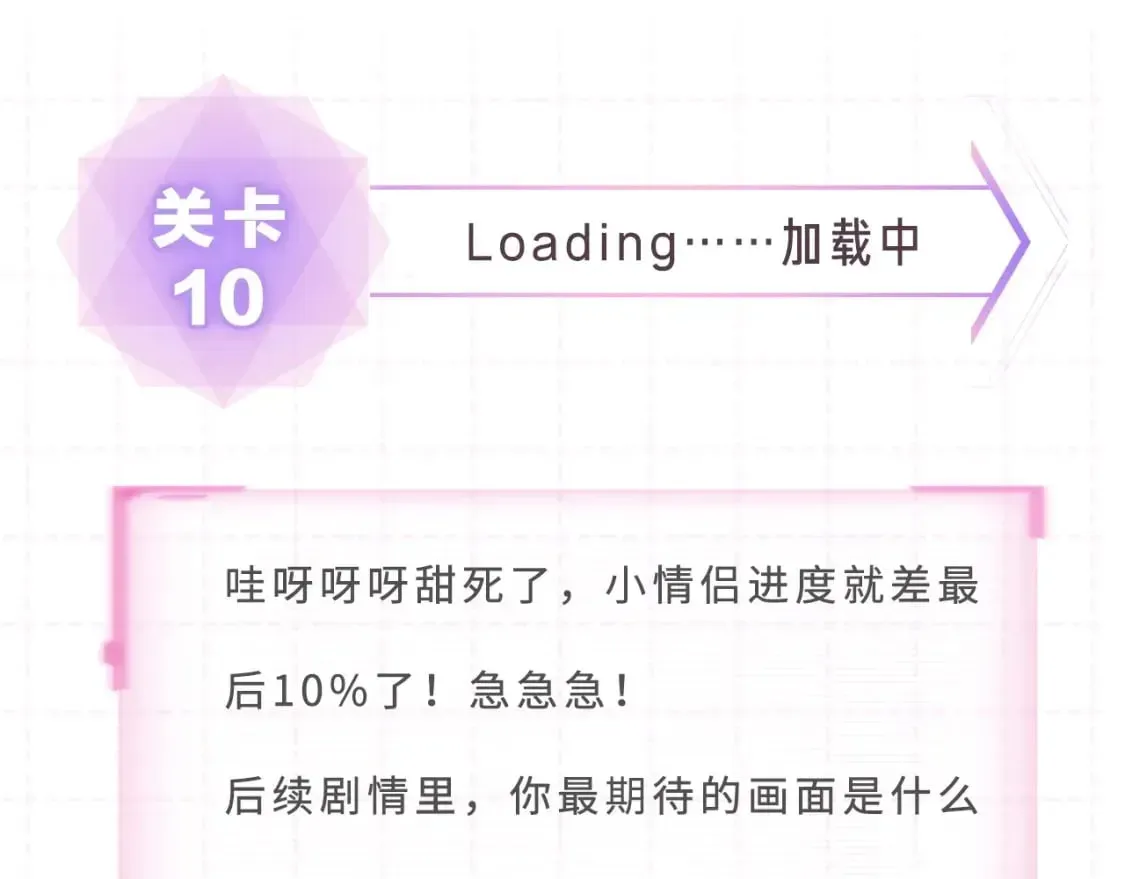 关卡
10

Loading……加载中

哇呀呀呀甜死了，小情侣进度就差最后10%了！急急急！

后续剧情里，你最期待的画面是什么